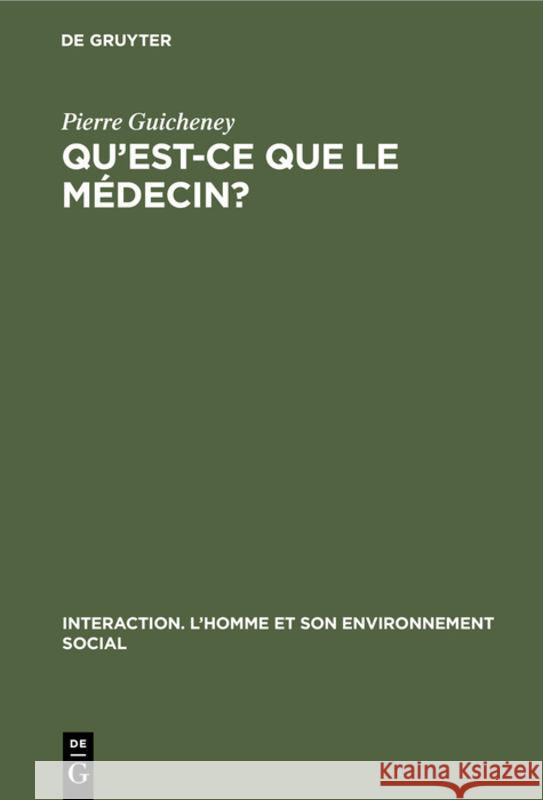 DE GRUYTER

Pierre Guicheney

QU'EST-CE QUE LE MÉDECIN?

INTERACTION. L'HOMME ET SON ENVIRONNEMENT SOCIAL

DE G